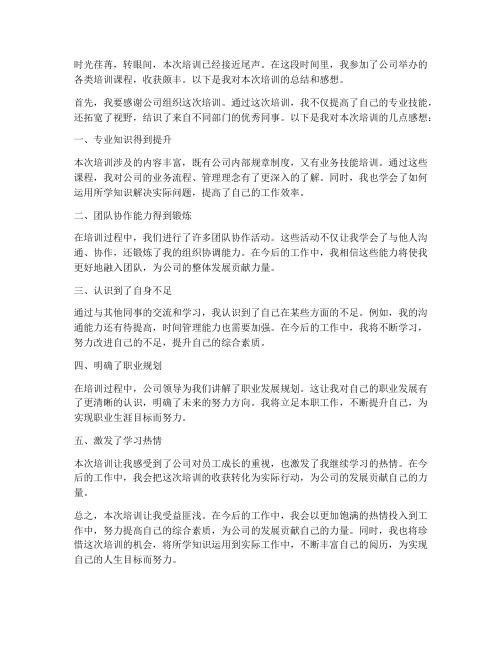 时光荏苒，转眼间，本次培训已经接近尾声。在这段时间里，我参加了公司举办的各类培训课程，收获颇丰。以下是我对本次培训的总结和感想。

首先，我要感谢公司组织这次培训。通过这次培训，我不仅提高了自己的专业技能，还拓宽了视野，结识了来自不同部门的优秀同事。以下是我对本次培训的几点感想：

一、专业知识得到提升

本次培训涉及的内容丰富，既有公司内部规章制度，又有业务技能培训。通过这些课程，我对公司的业务流程、管理理念有了更深入的了解。同时，我也学会了如何运用所学知识解决实际问题，提高了自己的工作效率。

二、团队协作能力得到锻炼

在培训过程中，我们进行了许多团队协作活动。这些活动不仅让我学会了与他人沟通、协作，还锻炼了我的组织协调能力。在今后的工作中，我相信这些能力将使我更好地融入团队，为公司的整体发展贡献力量。

三、认识到了自身不足

通过与其他同事的交流和学习，我认识到了自己在某些方面的不足。例如，我的沟通能力还有待提高，时间管理能力也需要加强。在今后的工作中，我将不断学习，努力改进自己的不足，提升自己的综合素质。

四、明确了职业规划

在培训过程中，公司领导为我们讲解了职业发展规划。这让我对自己的职业发展有了更清晰的认识，明确了未来的努力方向。我将立足本职工作，不断提升自己，为实现职业生涯目标而努力。

五、激发了学习热情

本次培训让我感受到了公司对员工成长的重视，也激发了我继续学习的热情。在今后的工作中，我会把这次培训的收获转化为实际行动，为公司的发展贡献自己的力量。

总之，本次培训让我受益匪浅。在今后的工作中，我会以更加饱满的热情投入到工作中，努力提高自己的综合素质，为公司的发展贡献自己的力量。同时，我也将珍惜这次培训的机会，将所学知识运用到实际工作中，不断丰富自己的阅历，为实现自己的人生目标而努力。